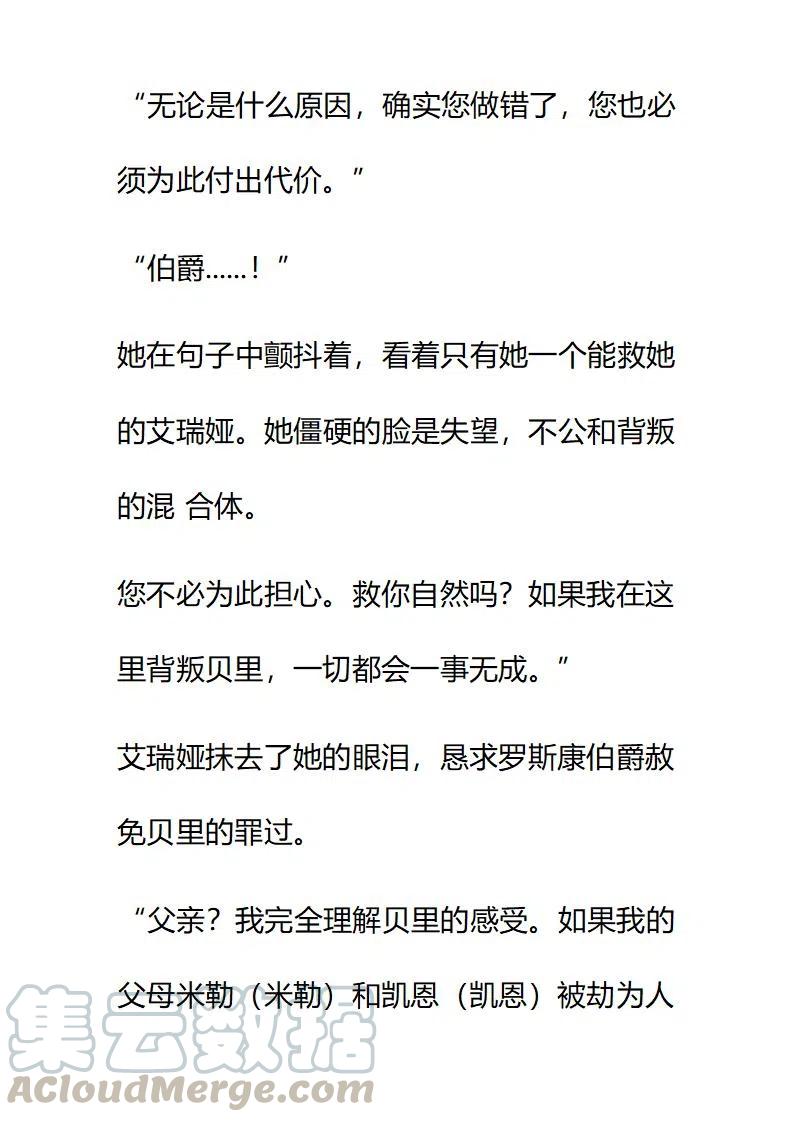 “无论是什么原因，确实您做错了，您也必须为此付出代价。”

“伯爵……！”

她在句子中颤抖着，看着只有她一个能救她的艾瑞娅。她僵硬的脸是失望，不公和背叛的混 合体。

您不必为此担心。救你自然吗？如果我在这里背叛贝里，一切都会一事无成。”

艾瑞娅抹去了她的眼泪，恳求罗斯康伯爵赦免贝里的罪过。

“父亲？我完全理解贝里的感受。如果我的父母米勒（米勒）和凯恩（凯恩）被劫为人

集云数据
ACloudMerge.com